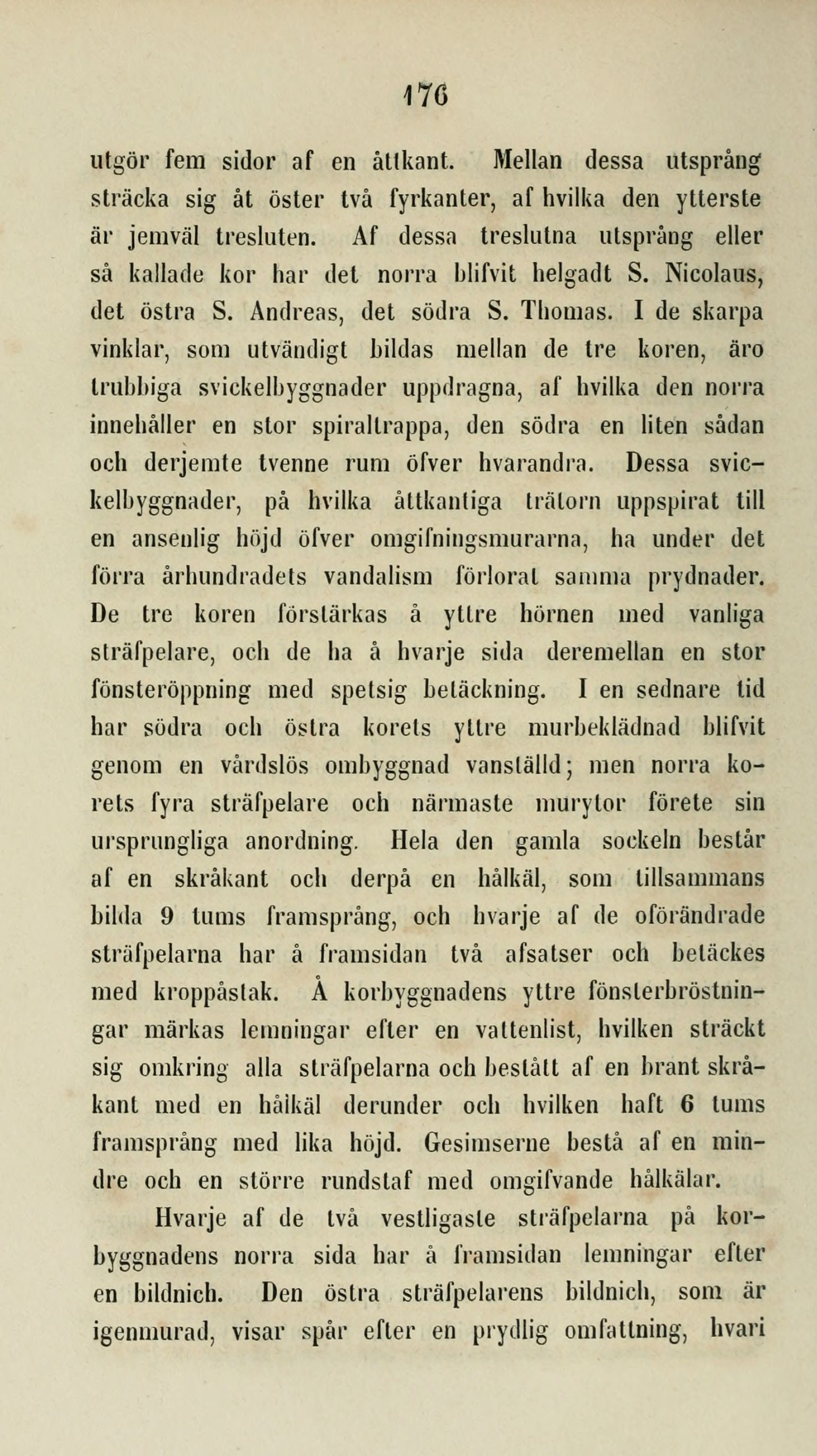 176

utgör fem sidor af en åttkant. Mellan dessa utsprång sträcka sig åt öster två fyrkanter, af hvilka den ytterste är jemväl tresluten. Af dessa treslutna utsprång eller så kallade kor har det norra blifvit helgadt S. Nicolaus, det östra S. Andreas, det södra S. Thomas. I de skarpa vinklar, som utvändigt bildas mellan de tre koren, äro trubbiga svickelbyggnader uppdragna, af hvilka den norra innehåller en stor spiraltrappa, den södra en liten sådan och derjemte tvenne rum öfver hvarandra. Dessa svickelbyggnader, på hvilka åttkantiga trätorn uppspirat till en ansenlig höjd öfver omgifningsmurarna, ha under det förra århundradets vandalism förlorat samma prydnader. De tre koren förstärkas å yttre hörnen med vanliga sträfpelare, och de ha å hvarje sida deremellan en stor fönsteröppning med spetsig betäckning. I en sednare tid har södra och östra korets yttre murbeklädnad blifvit genom en vårdslös ombyggnad vanställd; men norra korets fyra sträfpelare och närmaste murytor förete sin ursprungliga anordning. Hela den gamla sockeln består af en skråkant och derpå en hålkäl, som tillsammans bilda 9 tums framsprång, och hvarje af de oförändrade sträfpelarna har å framsidan två afsatser och betäckes med kroppåstak. Å korbyggnadens yttre fönsterbröstningar märkas lemningar efter en vattenlist, hvilken sträckt sig omkring alla sträfpelarna och bestått af en brant skråkant med en hålkäl derunder och hvilken haft 6 tums framsprång med lika höjd. Gesimserne bestå af en mindre och en större rundstaf med omgifvande hålkälar.

Hvarje af de två vestligaste sträfpelarna på korbyggnadens norra sida har å framsidan lemningar efter en bildnich. Den östra sträfpelarens bildnich, som är igenmurad, visar spår efter en prydlig omfattning, hvari